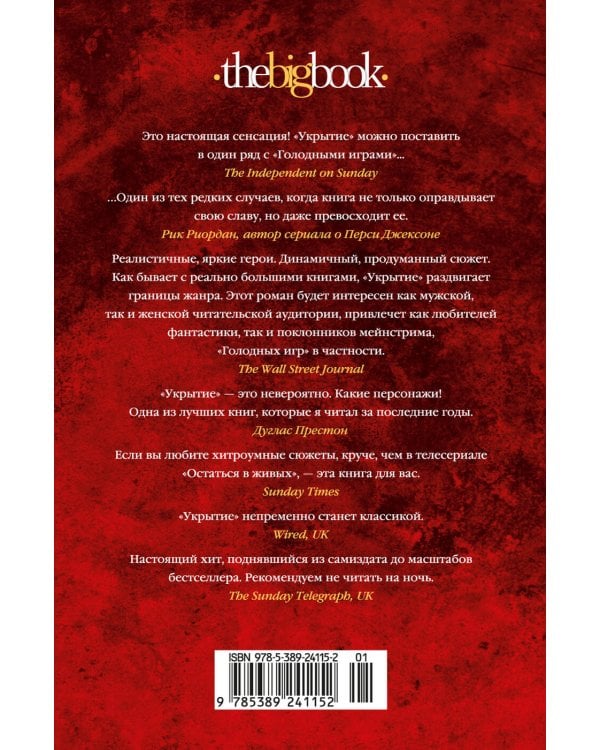 ·thebigbook·

Это настоящая сенсация! «Укрытие» можно поставить в один ряд с «Голодными играми»...
The Independent on Sunday

...Один из тех редких случаев, когда книга не только оправдывает свою славу, но даже превосходит ее.
Рик Риордан, автор сериала о Перси Джексоне

Реалистичные, яркие герои. Динамичный, продуманный сюжет. Как бывает с реально большими книгами, «Укрытие» раздвигает границы жанра. Этот роман будет интересен как мужской, так и женской читательской аудитории, привлечет как любителей фантастики, так и поклонников мейнстрима, «Голодных игр» в частности.
The Wall Street Journal

«Укрытие» — это невероятно. Какие персонажи! Одна из лучших книг, которые я читал за последние годы.
Дуглас Престон

Если вы любите хитроумные сюжеты, круче, чем в телесериале «Остаться в живых», — эта книга для вас.
Sunday Times

«Укрытие» непременно станет классикой.
Wired, UK

Настоящий хит, поднявшийся из самиздата до масштабов бестселлера. Рекомендуем не читать на ночь.
The Sunday Telegraph, UK

ISBN 978-5-389-24115-2 01
9 785389 241152